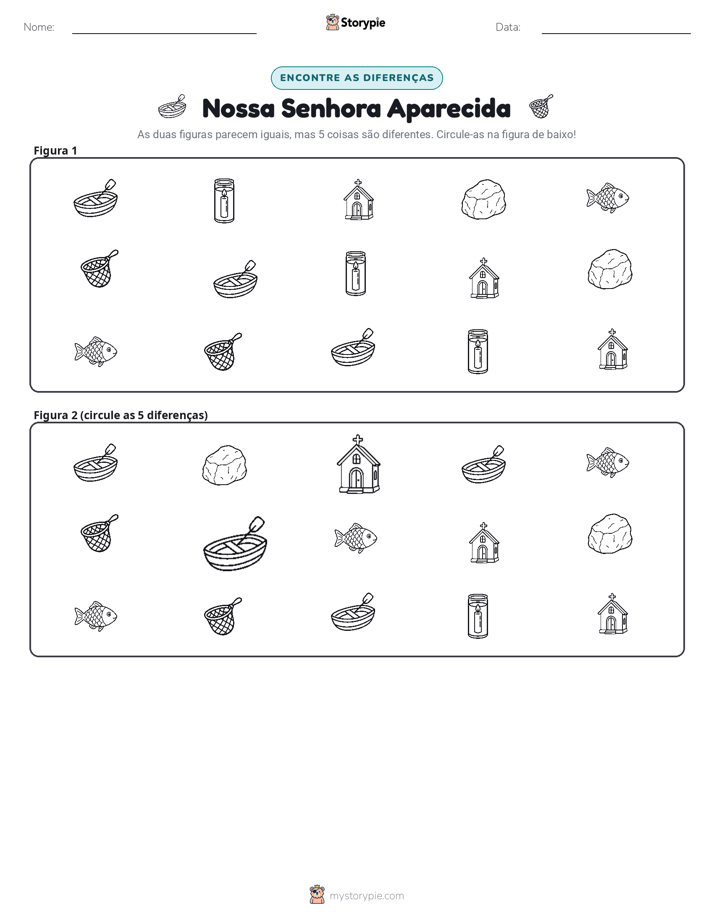 Nome: ____ Storypie Data: ____

ENCONTRE AS DIFERENÇAS

Nossa Senhora Aparecida

As duas figuras parecem iguais, mas 5 coisas são diferentes. Circule-as na figura de baixo!

Figura 1

Figura 2 (circule as 5 diferenças)

mystorypie.com